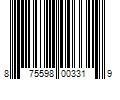 8 75598 00331 9